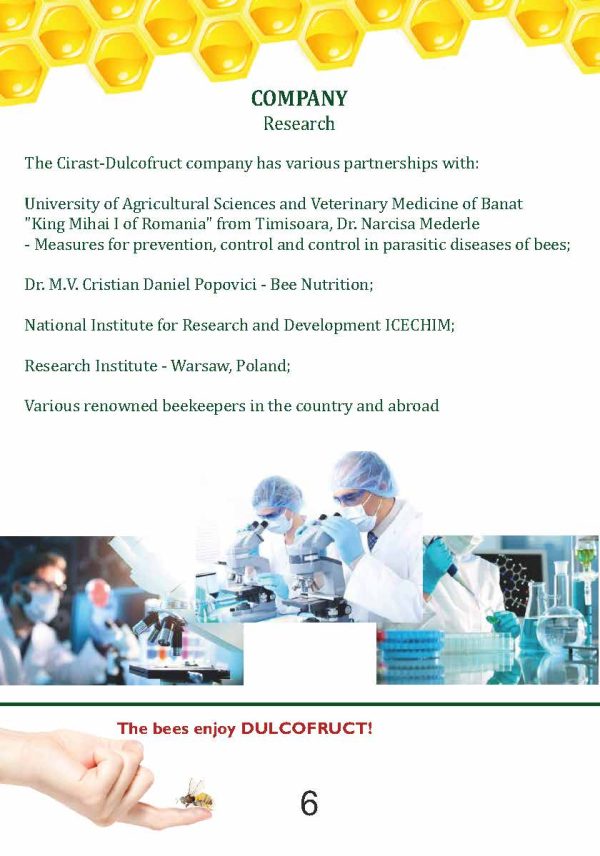 COMPANY
Research

The Cirast-Dulcofruct company has various partnerships with:

University of Agricultural Sciences and Veterinary Medicine of Banat "King Mihai I of Romania" from Timisoara, Dr. Narcisa Mederle
- Measures for prevention, control and control in parasitic diseases of bees;

Dr. M.V. Cristian Daniel Popovici - Bee Nutrition;

National Institute for Research and Development ICECHIM;

Research Institute - Warsaw, Poland;

Various renowned beekeepers in the country and abroad

The bees enjoy DULCOFRUCT!

6